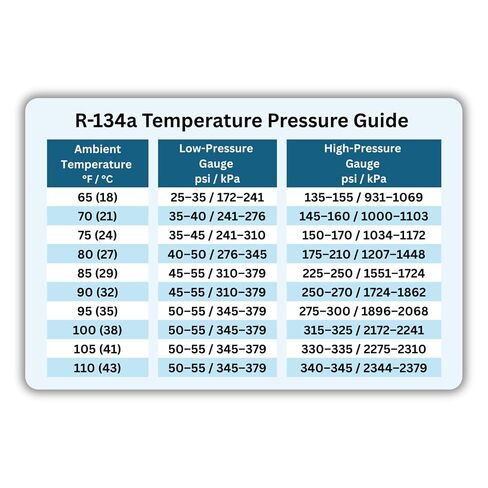 R-134a Temperature Pressure Guide

| Ambient Temperature °F / °C | Low-Pressure Gauge psi / kPa | High-Pressure Gauge psi / kPa |
|---|---|---|
| 65 (18) | 25–35 / 172–241 | 135–155 / 931–1069 |
| 70 (21) | 35–40 / 241–276 | 145–160 / 1000–1103 |
| 75 (24) | 35–45 / 241–310 | 150–170 / 1034–1172 |
| 80 (27) | 40–50 / 276–345 | 175–210 / 1207–1448 |
| 85 (29) | 45–55 / 310–379 | 225–250 / 1551–1724 |
| 90 (32) | 45–55 / 310–379 | 250–270 / 1724–1862 |
| 95 (35) | 50–55 / 345–379 | 275–300 / 1896–2068 |
| 100 (38) | 50–55 / 345–379 | 315–325 / 2172–2241 |
| 105 (41) | 50–55 / 345–379 | 330–335 / 2275–2310 |
| 110 (43) | 50–55 / 345–379 | 340–345 / 2344–2379 |